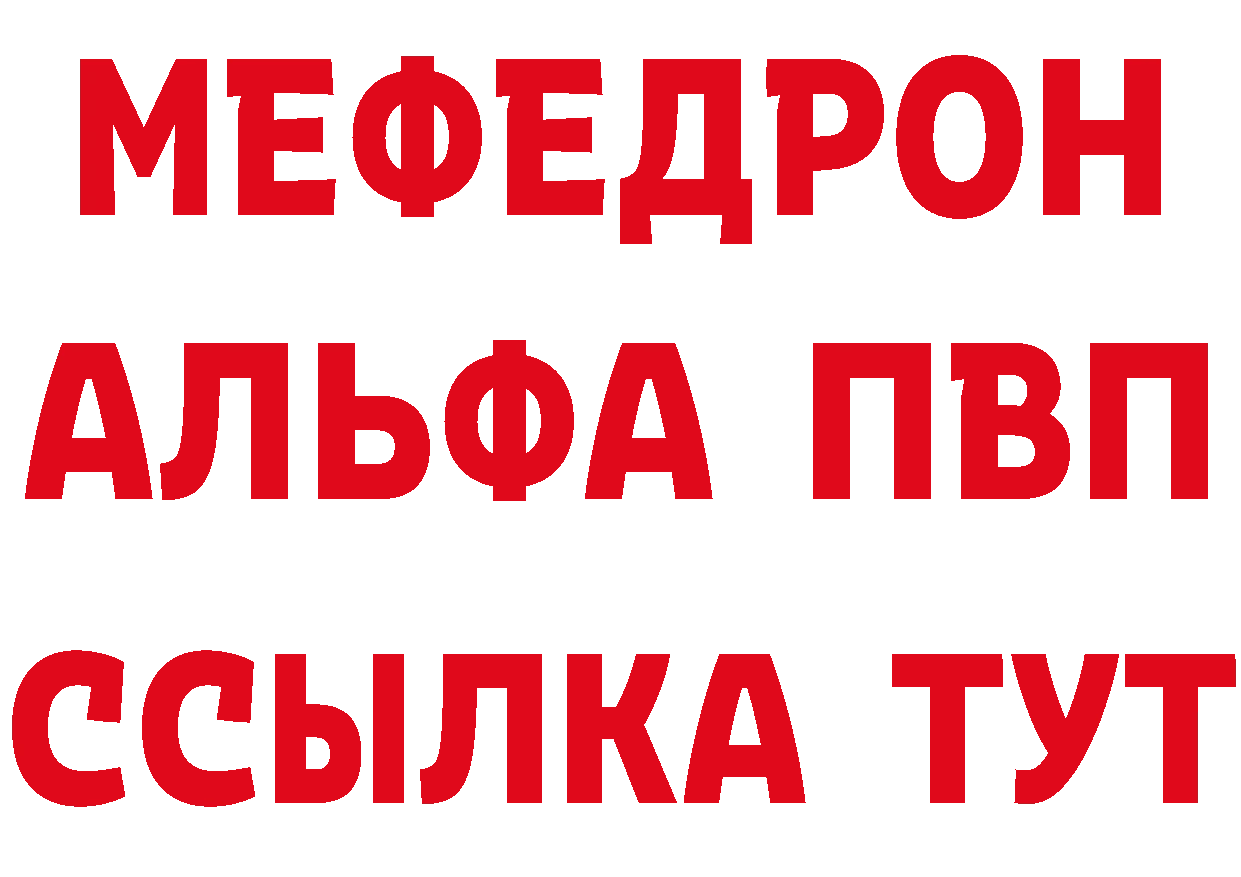 МЕФЕДРОН
АЛЬФА ПВП
ССЫЛКА ТУТ